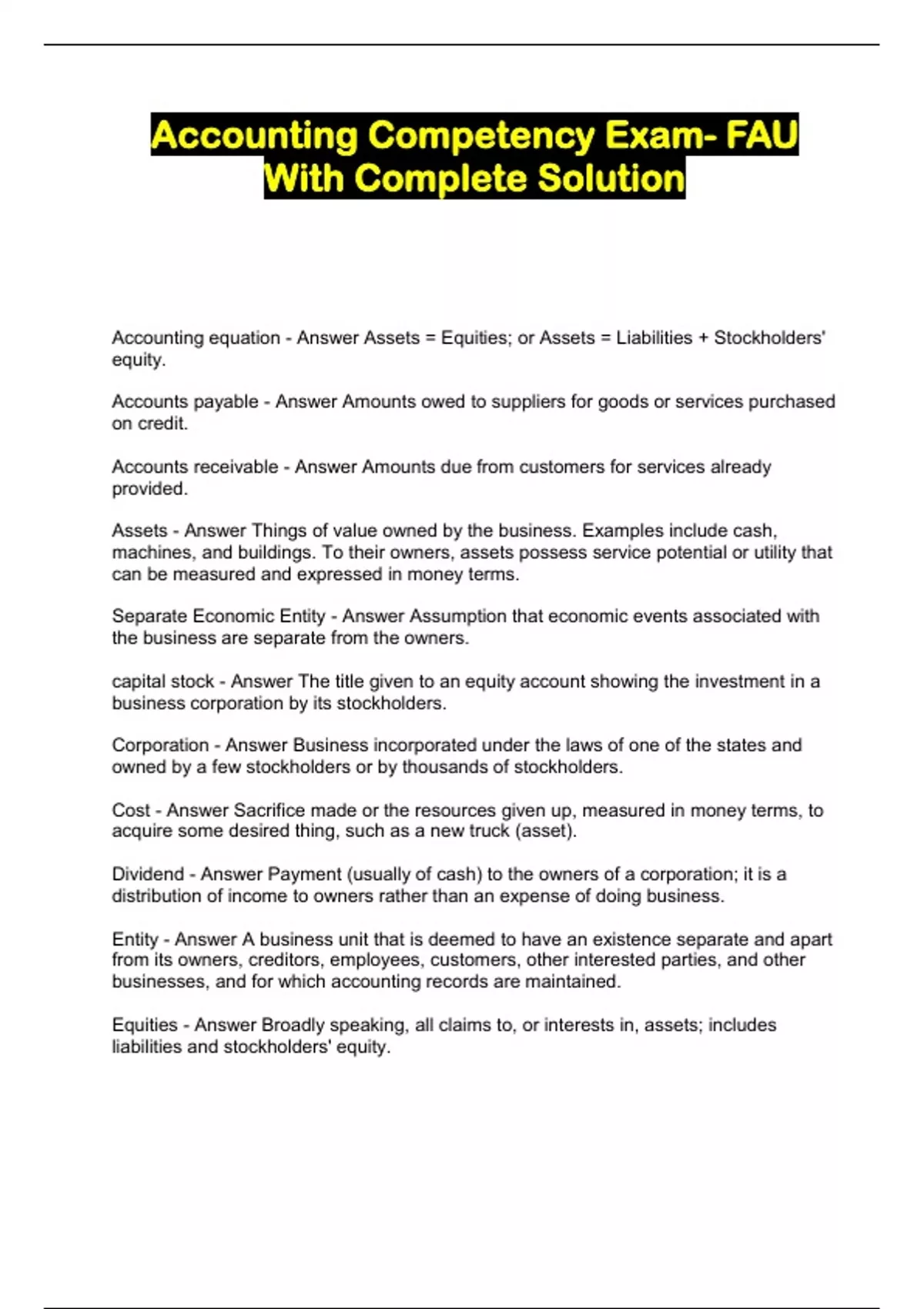 Accounting Competency Exam- FAU With Complete Solution

Accounting equation - Answer Assets = Equities; or Assets = Liabilities + Stockholders' equity.

Accounts payable - Answer Amounts owed to suppliers for goods or services purchased on credit.

Accounts receivable - Answer Amounts due from customers for services already provided.

Assets - Answer Things of value owned by the business. Examples include cash, machines, and buildings. To their owners, assets possess service potential or utility that can be measured and expressed in money terms.

Separate Economic Entity - Answer Assumption that economic events associated with the business are separate from the owners.

capital stock - Answer The title given to an equity account showing the investment in a business corporation by its stockholders.

Corporation - Answer Business incorporated under the laws of one of the states and owned by a few stockholders or by thousands of stockholders.

Cost - Answer Sacrifice made or the resources given up, measured in money terms, to acquire some desired thing, such as a new truck (asset).

Dividend - Answer Payment (usually of cash) to the owners of a corporation; it is a distribution of income to owners rather than an expense of doing business.

Entity - Answer A business unit that is deemed to have an existence separate and apart from its owners, creditors, employees, customers, other interested parties, and other businesses, and for which accounting records are maintained.

Equities - Answer Broadly speaking, all claims to, or interests in, assets; includes liabilities and stockholders' equity.